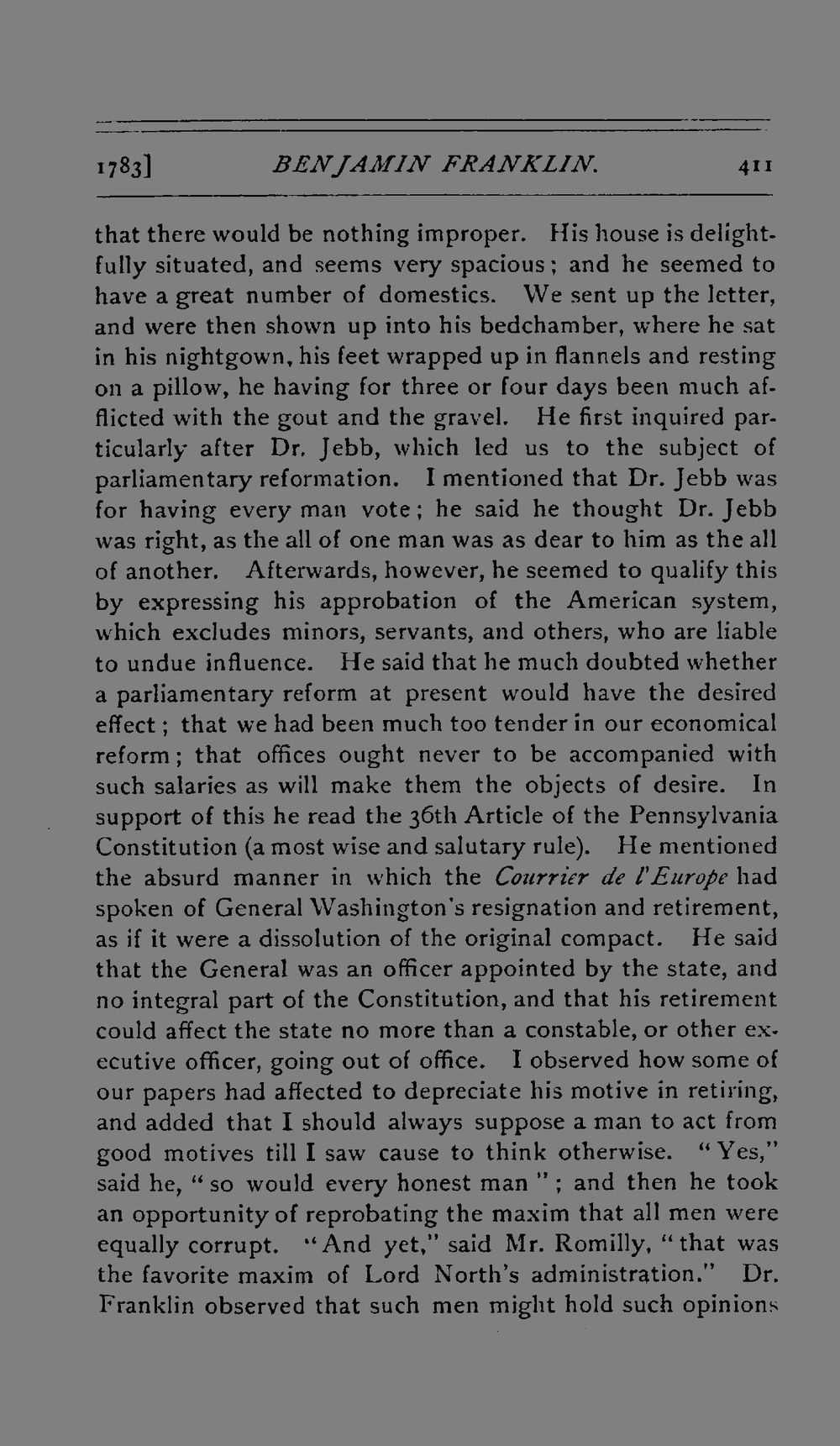 1783] BENJAMIN FRANKLIN. 411

that there would be nothing improper. His house is delightfully situated, and seems very spacious; and he seemed to have a great number of domestics. We sent up the letter, and were then shown up into his bedchamber, where he sat in his nightgown, his feet wrapped up in flannels and resting on a pillow, he having for three or four days been much afflicted with the gout and the gravel. He first inquired particularly after Dr. Jebb, which led us to the subject of parliamentary reformation. I mentioned that Dr. Jebb was for having every man vote; he said he thought Dr. Jebb was right, as the all of one man was as dear to him as the all of another. Afterwards, however, he seemed to qualify this by expressing his approbation of the American system, which excludes minors, servants, and others, who are liable to undue influence. He said that he much doubted whether a parliamentary reform at present would have the desired effect; that we had been much too tender in our economical reform; that offices ought never to be accompanied with such salaries as will make them the objects of desire. In support of this he read the 36th Article of the Pennsylvania Constitution (a most wise and salutary rule). He mentioned the absurd manner in which the Courrier de l'Europe had spoken of General Washington's resignation and retirement, as if it were a dissolution of the original compact. He said that the General was an officer appointed by the state, and no integral part of the Constitution, and that his retirement could affect the state no more than a constable, or other executive officer, going out of office. I observed how some of our papers had affected to depreciate his motive in retiring, and added that I should always suppose a man to act from good motives till I saw cause to think otherwise. "Yes," said he, "so would every honest man"; and then he took an opportunity of reprobating the maxim that all men were equally corrupt. "And yet," said Mr. Romilly, "that was the favorite maxim of Lord North's administration." Dr. Franklin observed that such men might hold such opinions